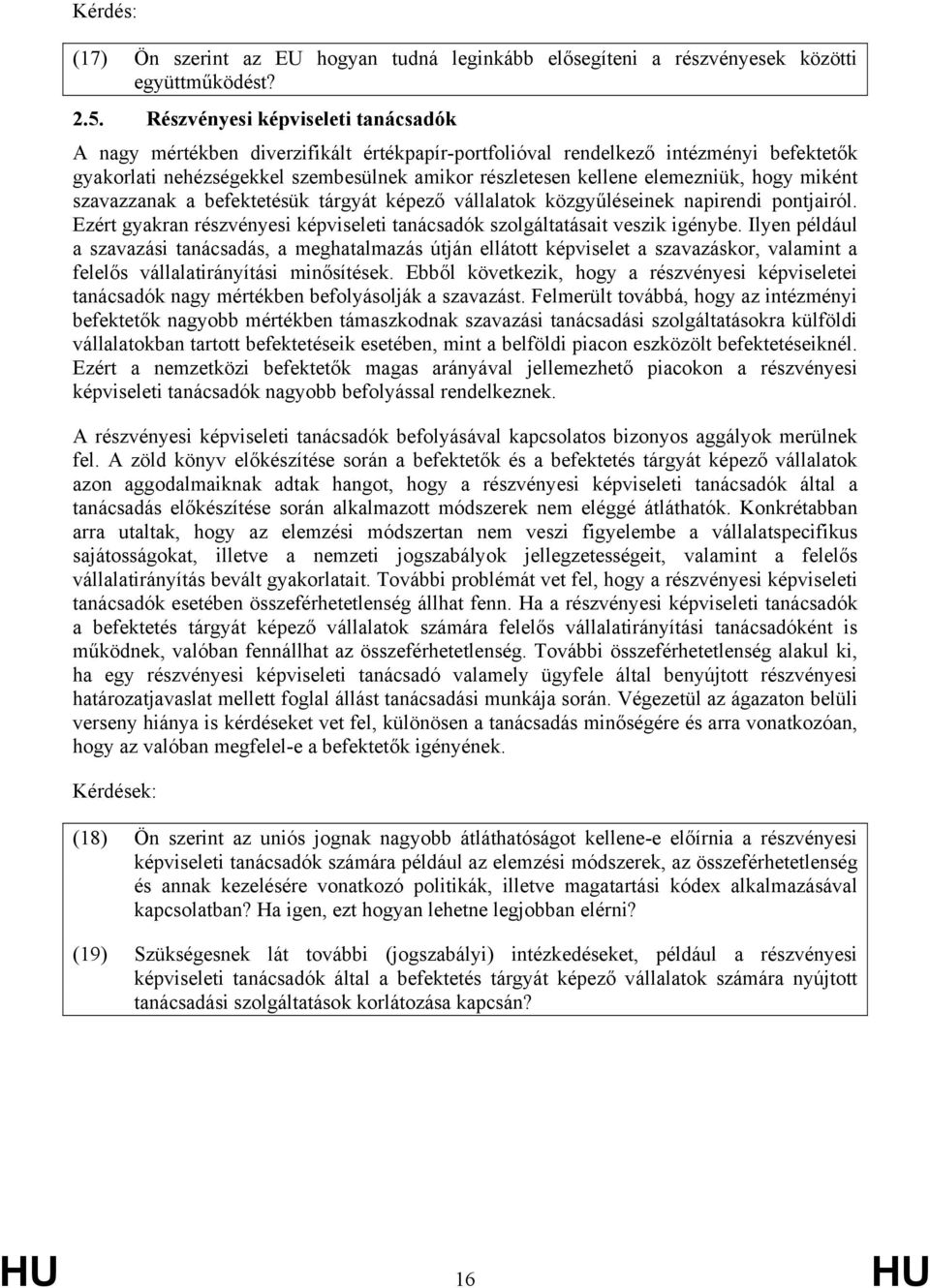 Kérdés:

(17) Ön szerint az EU hogyan tudná leginkább elősegíteni a részvényesek közötti együttműködést?

2.5. Részvényesi képviseleti tanácsadók

A nagy mértékben diverzifikált értékpapír-portfolióval rendelkező intézményi befektetők gyakorlati nehézségekkel szembesülnek amikor részletesen kellene elemezniük, hogy miként szavazzanak a befektetésük tárgyát képező vállalatok közgyűléseinek napirendi pontjairól. Ezért gyakran részvényesi képviseleti tanácsadók szolgáltatásait veszik igénybe. Ilyen például a szavazási tanácsadás, a meghatalmazás útján ellátott képviselet a szavazáskor, valamint a felelős vállalatirányítási minősítések. Ebből következik, hogy a részvényesi képviseletei tanácsadók nagy mértékben befolyásolják a szavazást. Felmerült továbbá, hogy az intézményi befektetők nagyobb mértékben támaszkodnak szavazási tanácsadási szolgáltatásokra külföldi vállalatokban tartott befektetéseik esetében, mint a belföldi piacon eszközölt befektetéseiknél. Ezért a nemzetközi befektetők magas arányával jellemezhető piacokon a részvényesi képviseleti tanácsadók nagyobb befolyással rendelkeznek.

A részvényesi képviseleti tanácsadók befolyásával kapcsolatos bizonyos aggályok merülnek fel. A zöld könyv előkészítése során a befektetők és a befektetés tárgyát képező vállalatok azon aggodalmaiknak adtak hangot, hogy a részvényesi képviseleti tanácsadók által a tanácsadás előkészítése során alkalmazott módszerek nem eléggé átláthatók. Konkrétabban arra utaltak, hogy az elemzési módszertan nem veszi figyelembe a vállalatspecifikus sajátosságokat, illetve a nemzeti jogszabályok jellegzetességeit, valamint a felelős vállalatirányítás bevált gyakorlatait. További problémát vet fel, hogy a részvényesi képviseleti tanácsadók esetében összeférhetetlenség állhat fenn. Ha a részvényesi képviseleti tanácsadók a befektetés tárgyát képező vállalatok számára felelős vállalatirányítási tanácsadóként is működnek, valóban fennállhat az összeférhetetlenség. További összeférhetetlenség alakul ki, ha egy részvényesi képviseleti tanácsadó valamely ügyfele által benyújtott részvényesi határozatjavaslat mellett foglal állást tanácsadási munkája során. Végezetül az ágazaton belüli verseny hiánya is kérdéseket vet fel, különösen a tanácsadás minőségére és arra vonatkozóan, hogy az valóban megfelel-e a befektetők igényének.

Kérdések:

(18) Ön szerint az uniós jognak nagyobb átláthatóságot kellene-e előírnia a részvényesi képviseleti tanácsadók számára például az elemzési módszerek, az összeférhetetlenség és annak kezelésére vonatkozó politikák, illetve magatartási kódex alkalmazásával kapcsolatban? Ha igen, ezt hogyan lehetne legjobban elérni?

(19) Szükségesnek lát további (jogszabályi) intézkedéseket, például a részvényesi képviseleti tanácsadók által a befektetés tárgyát képező vállalatok számára nyújtott tanácsadási szolgáltatások korlátozása kapcsán?

HU 16 HU